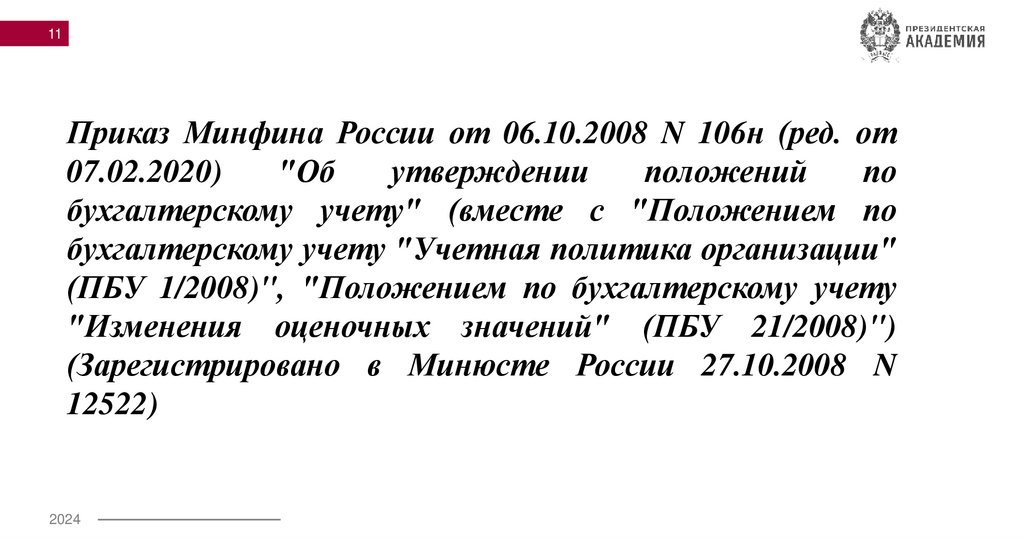 11

ПРЕЗИДЕНТСКАЯ
АКАДЕМИЯ

Приказ Минфина России от 06.10.2008 N 106н (ред. от 07.02.2020) "Об утверждении положений по бухгалтерскому учету" (вместе с "Положением по бухгалтерскому учету "Учетная политика организации" (ПБУ 1/2008)", "Положением по бухгалтерскому учету "Изменения оценочных значений" (ПБУ 21/2008)") (Зарегистрировано в Минюсте России 27.10.2008 N 12522)

2024